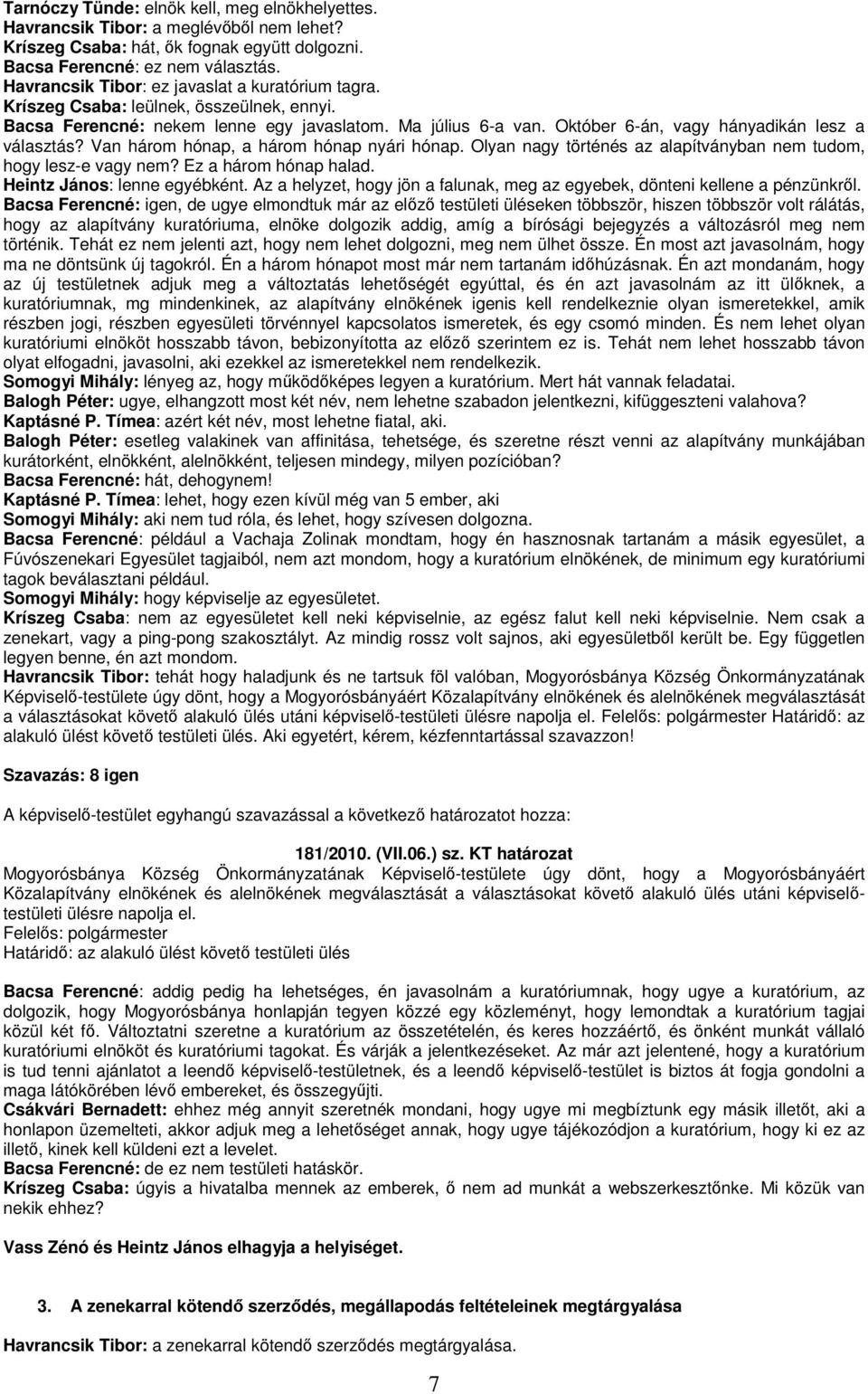 Tarnóczy Tünde: elnök kell, meg elnökhelyettes.
Havrancsik Tibor: a meglévőből nem lehet?
Kríszeg Csaba: hát, ők fognak együtt dolgozni.
Bacsa Ferencné: ez nem választás.
Havrancsik Tibor: ez javaslat a kuratórium tagra.
Kríszeg Csaba: leülnek, összeülnek, ennyi.
Bacsa Ferencné: nekem lenne egy javaslatom. Ma július 6-a van. Október 6-án, vagy hányadikán lesz a választás? Van három hónap, a három hónap nyári hónap. Olyan nagy történés az alapítványban nem tudom, hogy lesz-e vagy nem? Ez a három hónap halad.
Heintz János: lenne egyébként. Az a helyzet, hogy jön a falunak, meg az egyebek, dönteni kellene a pénzünkről.
Bacsa Ferencné: igen, de ugye elmondtuk már az előző testületi üléseken többször, hiszen többször volt rálátás, hogy az alapítvány kuratóriuma, elnöke dolgozik addig, amíg a bírósági bejegyzés a változásról meg nem történik. Tehát ez nem jelenti azt, hogy nem lehet dolgozni, meg nem ülhet össze. Én most azt javasolnám, hogy ma ne döntsünk új tagokról. Én a három hónapot most már nem tartanám időhúzásnak. Én azt mondanám, hogy az új testületnek adjuk meg a változtatás lehetőségét egyúttal, és én azt javasolnám az itt ülőknek, a kuratóriumnak, mg mindenkinek, az alapítvány elnökének igenis kell rendelkeznie olyan ismeretekkel, amik részben jogi, részben egyesületi törvénnyel kapcsolatos ismeretek, és egy csomó minden. És nem lehet olyan kuratóriumi elnököt hosszabb távon, bebizonyította az előző szerintem ez is. Tehát nem lehet hosszabb távon olyat elfogadni, javasolni, aki ezekkel az ismeretekkel nem rendelkezik.
Somogyi Mihály: lényeg az, hogy működőképes legyen a kuratórium. Mert hát vannak feladatai.
Balogh Péter: ugye, elhangzott most két név, nem lehetne szabadon jelentkezni, kifüggeszteni valahova?
Kaptásné P. Tímea: azért két név, most lehetne fiatal, aki.
Balogh Péter: esetleg valakinek van affinitása, tehetsége, és szeretne részt venni az alapítvány munkájában kurátorként, elnökként, alelnökként, teljesen mindegy, milyen pozícióban?
Bacsa Ferencné: hát, dehogynem!
Kaptásné P. Tímea: lehet, hogy ezen kívül még van 5 ember, aki
Somogyi Mihály: aki nem tud róla, és lehet, hogy szívesen dolgozna.
Bacsa Ferencné: például a Vachaja Zolinak mondtam, hogy én hasznosnak tartanám a másik egyesület, a Fúvószenekari Egyesület tagjaiból, nem azt mondom, hogy a kuratórium elnökének, de minimum egy kuratóriumi tagok beválasztani például.
Somogyi Mihály: hogy képviselje az egyesületet.
Kríszeg Csaba: nem az egyesületet kell neki képviselnie, az egész falut kell neki képviselnie. Nem csak a zenekart, vagy a ping-pong szakosztályt. Az mindig rossz volt sajnos, aki egyesületből került be. Egy független legyen benne, én azt mondom.
Havrancsik Tibor: tehát hogy haladjunk és ne tartsuk föl valóban, Mogyorósbánya Község Önkormányzatának Képviselő-testülete úgy dönt, hogy a Mogyorósbányáért Közalapítvány elnökének és alelnökének megválasztását a választásokat követő alakuló ülés utáni képviselő-testületi ülésre napolja el. Felelős: polgármester Határidő: az alakuló ülést követő testületi ülés. Aki egyetért, kérem, kézfenntartással szavazzon!

Szavazás: 8 igen

A képviselő-testület egyhangú szavazással a következő határozatot hozza:

181/2010. (VII.06.) sz. KT határozat
Mogyorósbánya Község Önkormányzatának Képviselő-testülete úgy dönt, hogy a Mogyorósbányáért Közalapítvány elnökének és alelnökének megválasztását a választásokat követő alakuló ülés utáni képviselő-testületi ülésre napolja el.
Felelős: polgármester
Határidő: az alakuló ülést követő testületi ülés

Bacsa Ferencné: addig pedig ha lehetséges, én javasolnám a kuratóriumnak, hogy ugye a kuratórium, az dolgozik, hogy Mogyorósbánya honlapján tegyen közzé egy közleményt, hogy lemondtak a kuratórium tagjai közül két fő. Változtatni szeretne a kuratórium az összetételén, és keres hozzáértő, és önként munkát vállaló kuratóriumi elnököt és kuratóriumi tagokat. És várják a jelentkezéseket. Az már azt jelentené, hogy a kuratórium is tud tenni ajánlatot a leendő képviselő-testületnek, és a leendő képviselő-testület is biztos át fogja gondolni a maga látókörében lévő embereket, és összegyűjti.
Csákvári Bernadett: ehhez még annyit szeretnék mondani, hogy ugye mi megbíztunk egy másik illetőt, aki a honlapon üzemelteti, akkor adjuk meg a lehetőséget annak, hogy ugye tájékozódjon a kuratórium, hogy ki ez az illető, kinek kell küldeni ezt a levelet.
Bacsa Ferencné: de ez nem testületi hatáskör.
Kríszeg Csaba: úgyis a hivatalba mennek az emberek, ő nem ad munkát a webszerkesztőnek. Mi közük van nekik ehhez?

Vass Zénó és Heintz János elhagyja a helyiséget.

3. A zenekarral kötendő szerződés, megállapodás feltételeinek megtárgyalása

Havrancsik Tibor: a zenekarral kötendő szerződés megtárgyalása.

7